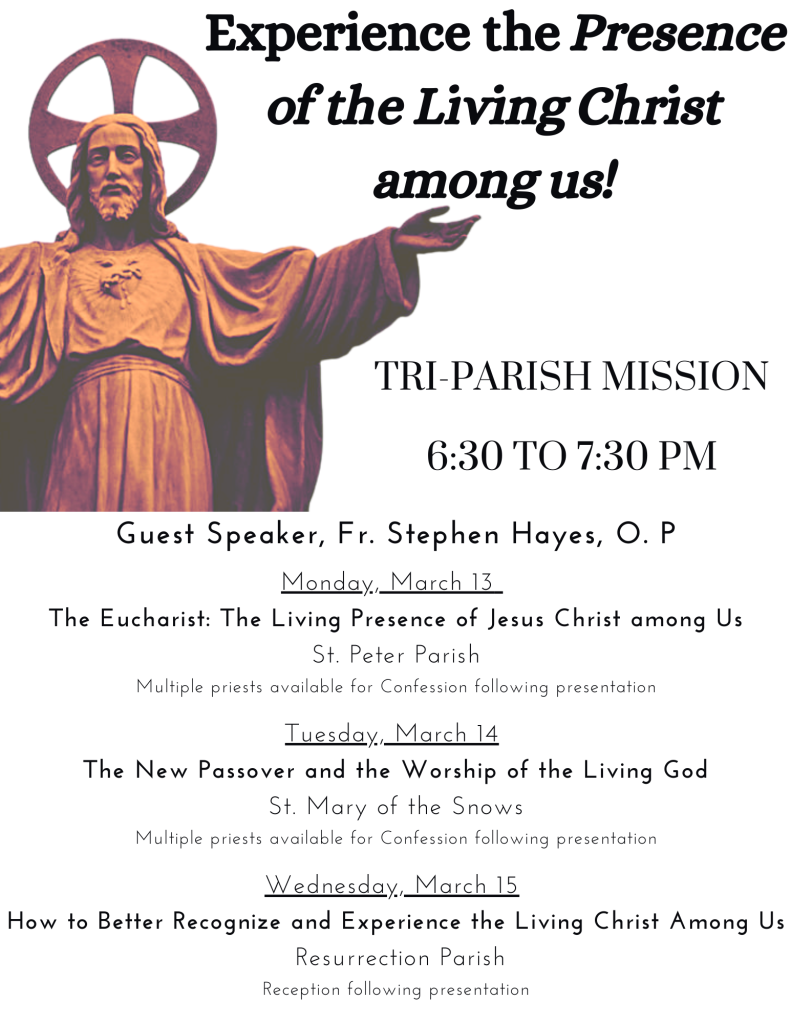 Experience the Presence of the Living Christ among us!

TRI-PARISH MISSION

6:30 TO 7:30 PM

Guest Speaker, Fr. Stephen Hayes, O. P

Monday, March 13

The Eucharist: The Living Presence of Jesus Christ among Us

St. Peter Parish

Multiple priests available for Confession following presentation

Tuesday, March 14

The New Passover and the Worship of the Living God

St. Mary of the Snows

Multiple priests available for Confession following presentation

Wednesday, March 15

How to Better Recognize and Experience the Living Christ Among Us

Resurrection Parish

Reception following presentation